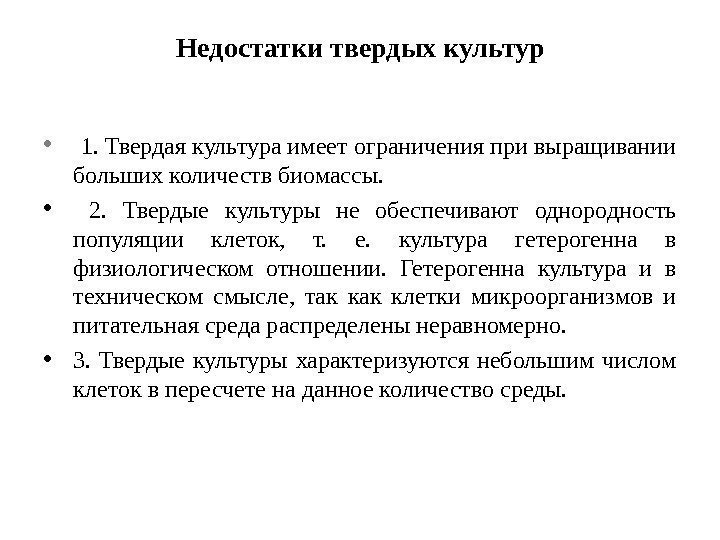 Недостатки твердых культур

• 1. Твердая культура имеет ограничения при выращивании больших количеств биомассы.

• 2. Твердые культуры не обеспечивают однородность популяции клеток, т. е. культура гетерогенна в физиологическом отношении. Гетерогенна культура и в техническом смысле, так как клетки микроорганизмов и питательная среда распределены неравномерно.

• 3. Твердые культуры характеризуются небольшим числом клеток в пересчете на данное количество среды.